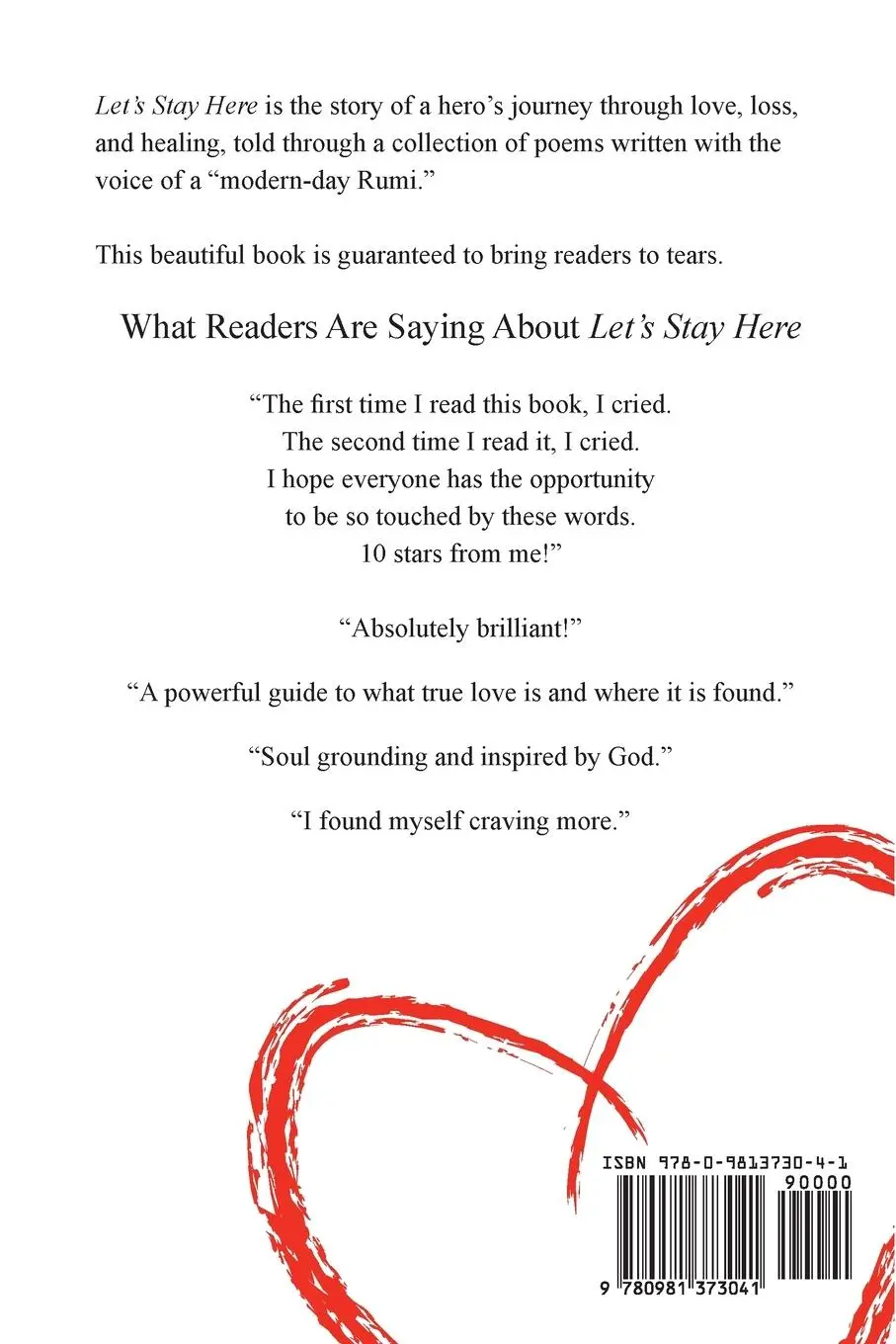 Let's Stay Here is the story of a hero's journey through love, loss, and healing, told through a collection of poems written with the voice of a "modern-day Rumi."

This beautiful book is guaranteed to bring readers to tears.

What Readers Are Saying About Let's Stay Here

"The first time I read this book, I cried.
The second time I read it, I cried.
I hope everyone has the opportunity
to be so touched by these words.
10 stars from me!"

"Absolutely brilliant!"

"A powerful guide to what true love is and where it is found."

"Soul grounding and inspired by God."

"I found myself craving more."

ISBN 978-0-9813730-4-1

90000

9 780981 373041